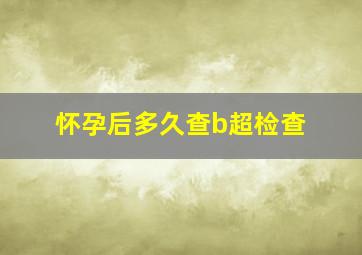 怀孕后多久查b超检查